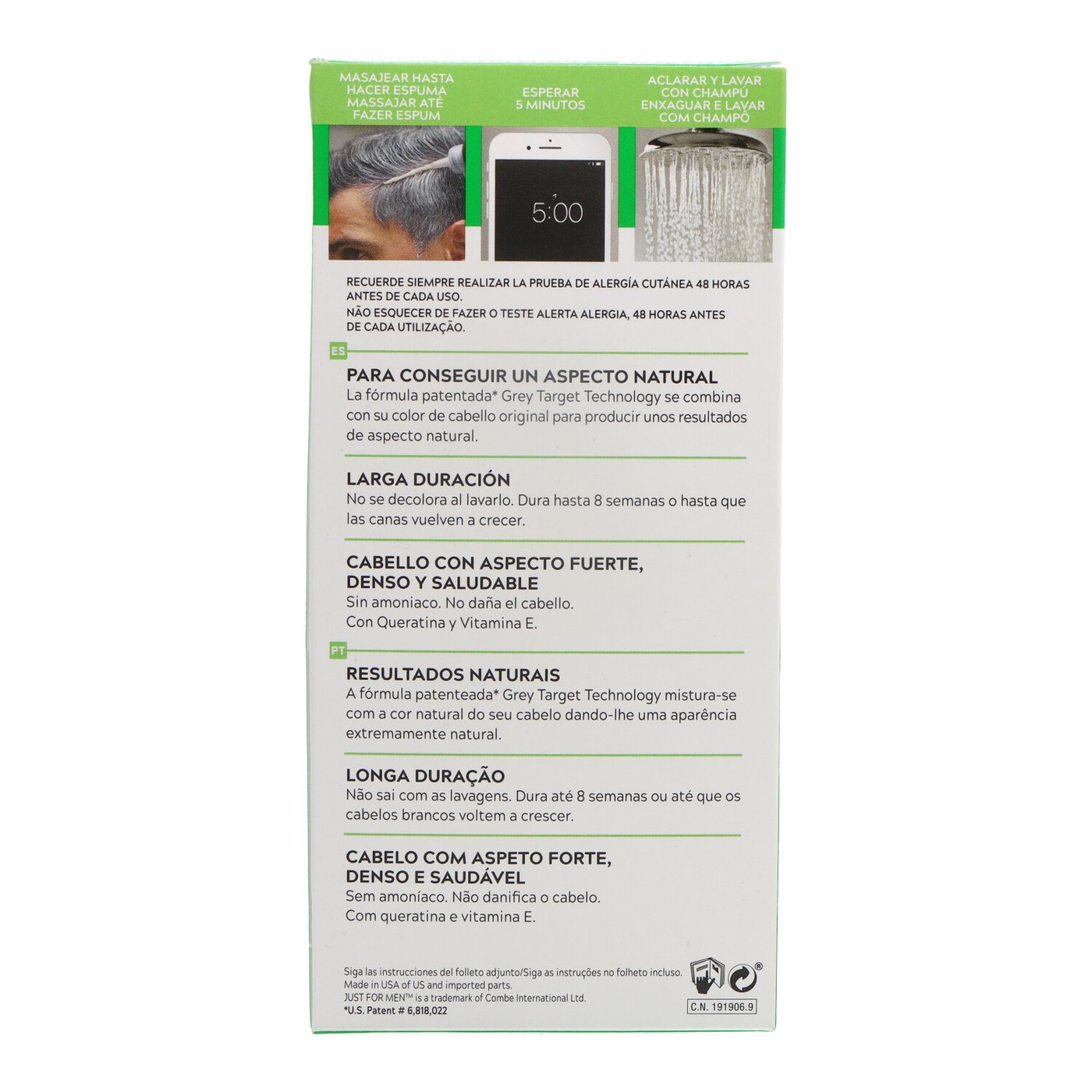 MASAJEAR HASTA HACER ESPUMA MASSAJAR ATÉ FAZER ESPUM

ESPERAR 5 MINUTOS

ACLARAR Y LAVAR CON CHAMPÚ ENXAGUAR E LAVAR COM CHAMPÔ

5:00

RECUERDE SIEMPRE REALIZAR LA PRUEBA DE ALERGÍA CUTÁNEA 48 HORAS ANTES DE CADA USO.
NÃO ESQUECER DE FAZER O TESTE ALERTA ALERGIA, 48 HORAS ANTES DE CADA UTILIZAÇÃO.

ES

PARA CONSEGUIR UN ASPECTO NATURAL
La fórmula patentada* Grey Target Technology se combina con su color de cabello original para producir unos resultados de aspecto natural.

LARGA DURACIÓN
No se decolora al lavarlo. Dura hasta 8 semanas o hasta que las canas vuelven a crecer.

CABELLO CON ASPECTO FUERTE, DENSO Y SALUDABLE
Sin amoniaco. No daña el cabello.
Con Queratina y Vitamina E.

PT

RESULTADOS NATURAIS
A fórmula patenteada* Grey Target Technology mistura-se com a cor natural do seu cabelo dando-lhe uma aparência extremamente natural.

LONGA DURAÇÃO
Não sai com as lavagens. Dura até 8 semanas ou até que os cabelos brancos voltem a crescer.

CABELO COM ASPETO FORTE, DENSO E SAUDÁVEL
Sem amoníaco. Não danifica o cabelo.
Com queratina e vitamina E.

Siga las instrucciones del folleto adjunto/Siga as instruções no folheto incluso.
Made in USA of US and imported parts.
JUST FOR MEN™ is a trademark of Combe International Ltd.
*U.S. Patent # 6,818,022

C.N. 191906.9